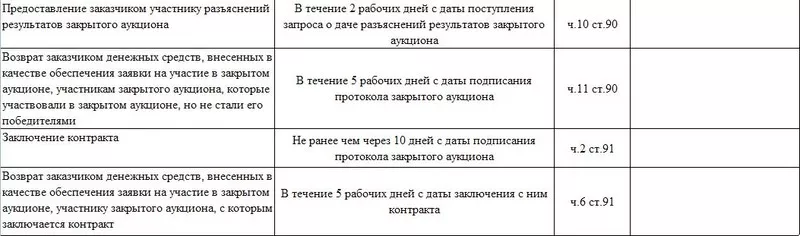 | | | | |
|---|---|---|---|
| Предоставление заказчиком участнику разъяснений результатов закрытого аукциона | В течение 2 рабочих дней с даты поступления запроса о даче разъяснений результатов закрытого аукциона | ч.10 ст.90 | |
| Возврат заказчиком денежных средств, внесенных в качестве обеспечения заявки на участие в закрытом аукционе, участникам закрытого аукциона, которые участвовали в закрытом аукционе, но не стали его победителями | В течение 5 рабочих дней с даты подписания протокола закрытого аукциона | ч.11 ст.90 | |
| Заключение контракта | Не ранее чем через 10 дней с даты подписания протокола закрытого аукциона | ч.2 ст.91 | |
| Возврат заказчиком денежных средств, внесенных в качестве обеспечения заявки на участие в закрытом аукционе, участнику закрытого аукциона, с которым заключается контракт | В течение 5 рабочих дней с даты заключения с ним контракта | ч.6 ст.91 | |